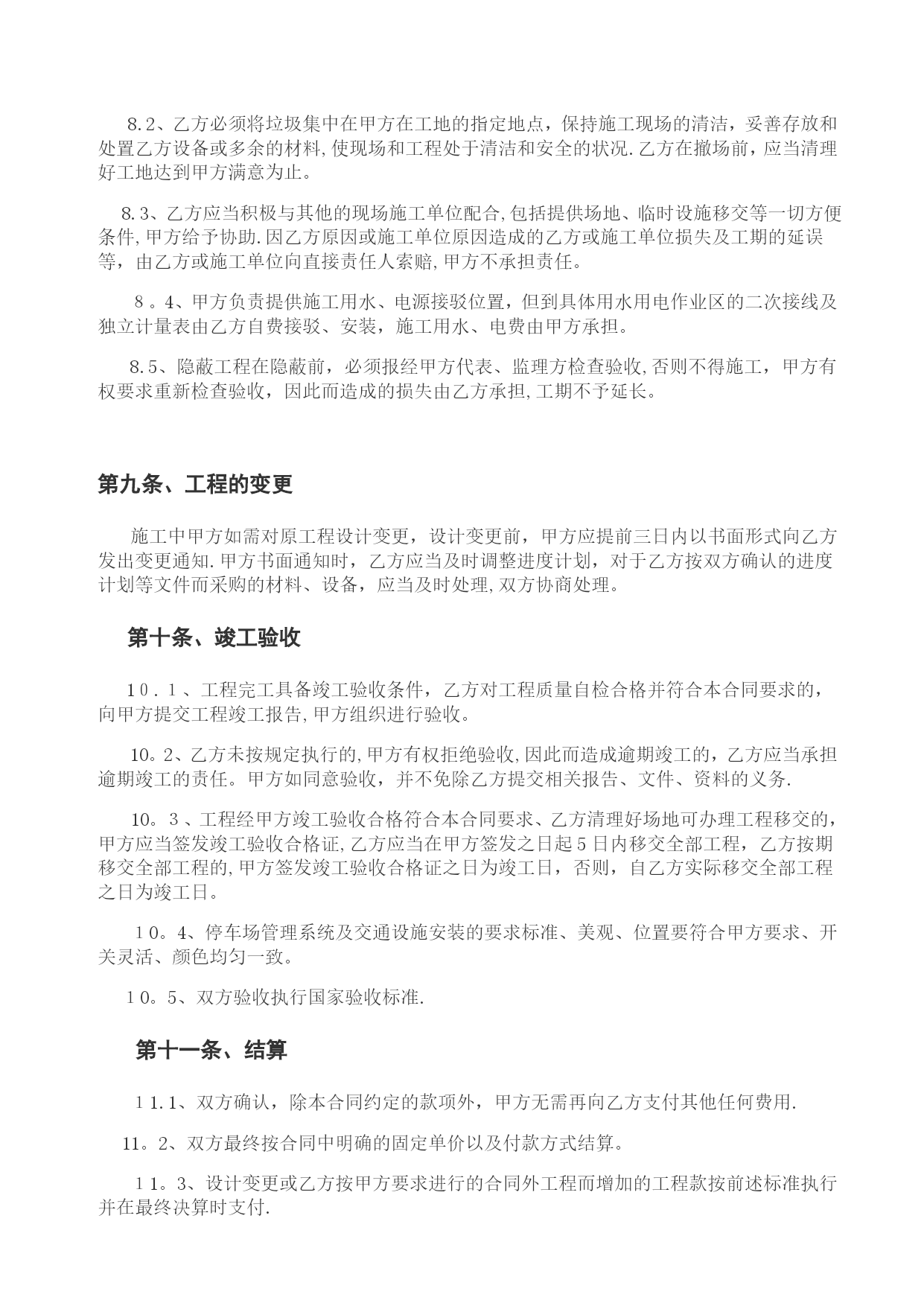 8.2、乙方必须将垃圾集中在甲方在工地的指定地点，保持施工现场的清洁，妥善存放和处置乙方设备或多余的材料,使现场和工程处于清洁和安全的状况.乙方在撤场前，应当清理好工地达到甲方满意为止。

8.3、乙方应当积极与其他的现场施工单位配合,包括提供场地、临时设施移交等一切方便条件,甲方给予协助.因乙方原因或施工单位原因造成的乙方或施工单位损失及工期的延误等，由乙方或施工单位向直接责任人索赔,甲方不承担责任。

８。4、甲方负责提供施工用水、电源接驳位置，但到具体用水用电作业区的二次接线及独立计量表由乙方自费接驳、安装，施工用水、电费由甲方承担。

8.5、隐蔽工程在隐蔽前，必须报经甲方代表、监理方检查验收,否则不得施工，甲方有权要求重新检查验收，因此而造成的损失由乙方承担,工期不予延长。

第九条、工程的变更

施工中甲方如需对原工程设计变更，设计变更前，甲方应提前三日内以书面形式向乙方发出变更通知.甲方书面通知时，乙方应当及时调整进度计划，对于乙方按双方确认的进度计划等文件而采购的材料、设备，应当及时处理,双方协商处理。

第十条、竣工验收

１０．１、工程完工具备竣工验收条件，乙方对工程质量自检合格并符合本合同要求的，向甲方提交工程竣工报告,甲方组织进行验收。

10。2、乙方未按规定执行的,甲方有权拒绝验收,因此而造成逾期竣工的，乙方应当承担逾期竣工的责任。甲方如同意验收，并不免除乙方提交相关报告、文件、资料的义务.

10。３、工程经甲方竣工验收合格符合本合同要求、乙方清理好场地可办理工程移交的，甲方应当签发竣工验收合格证,乙方应当在甲方签发之日起５日内移交全部工程，乙方按期移交全部工程的,甲方签发竣工验收合格证之日为竣工日，否则，自乙方实际移交全部工程之日为竣工日。

１0。4、停车场管理系统及交通设施安装的要求标准、美观、位置要符合甲方要求、开关灵活、颜色均匀一致。

１0。5、双方验收执行国家验收标准.

第十一条、结算

１1.1、双方确认，除本合同约定的款项外，甲方无需再向乙方支付其他任何费用.

11。2、双方最终按合同中明确的固定单价以及付款方式结算。

１1。3、设计变更或乙方按甲方要求进行的合同外工程而增加的工程款按前述标准执行并在最终决算时支付.